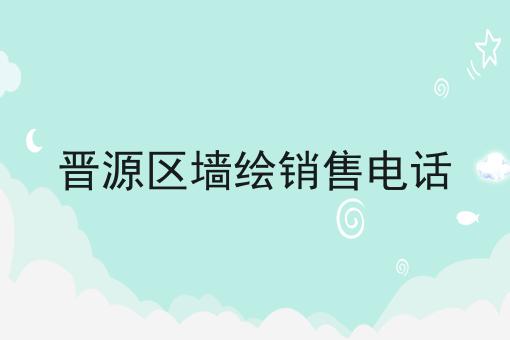 晋源区墙绘销售电话